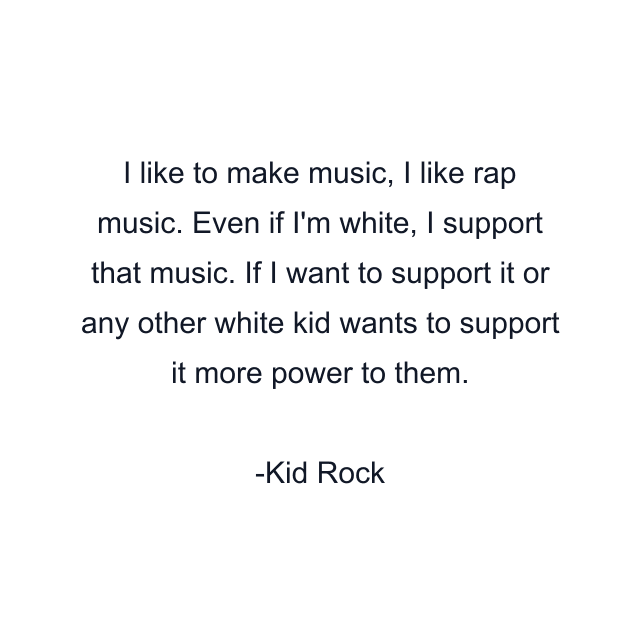 I like to make music, I like rap music. Even if I'm white, I support that music. If I want to support it or any other white kid wants to support it more power to them.

-Kid Rock